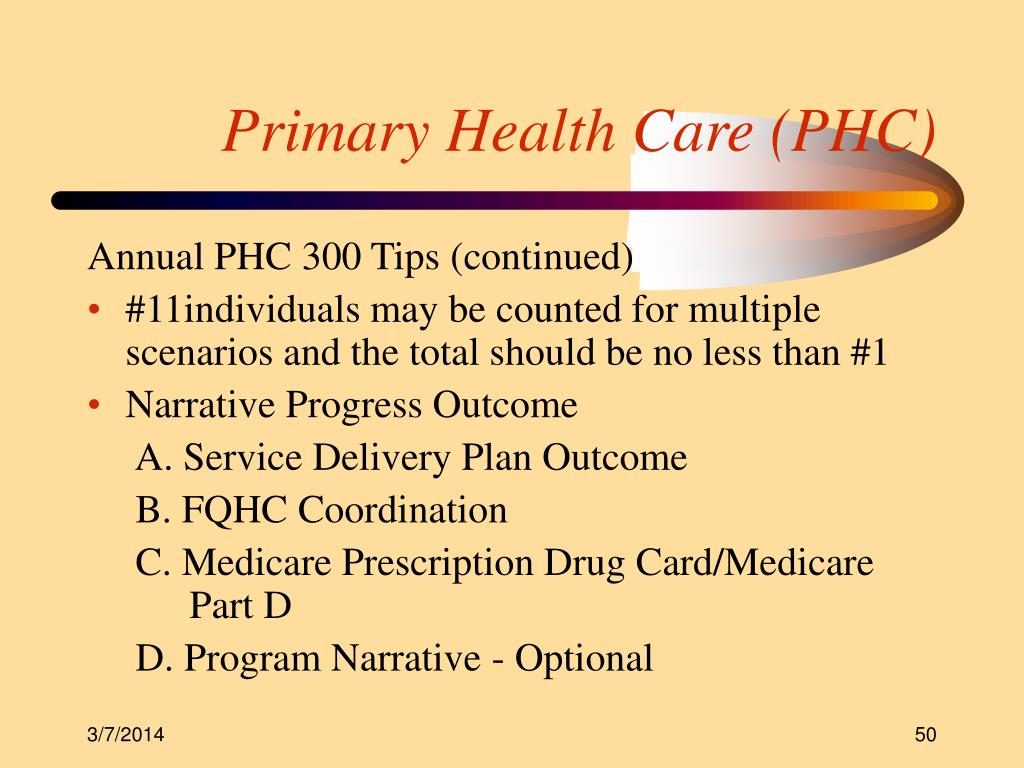 Primary Health Care (PHC)

Annual PHC 300 Tips (continued)

• #11individuals may be counted for multiple scenarios and the total should be no less than #1
• Narrative Progress Outcome
A. Service Delivery Plan Outcome
B. FQHC Coordination
C. Medicare Prescription Drug Card/Medicare Part D
D. Program Narrative - Optional

3/7/2014

50